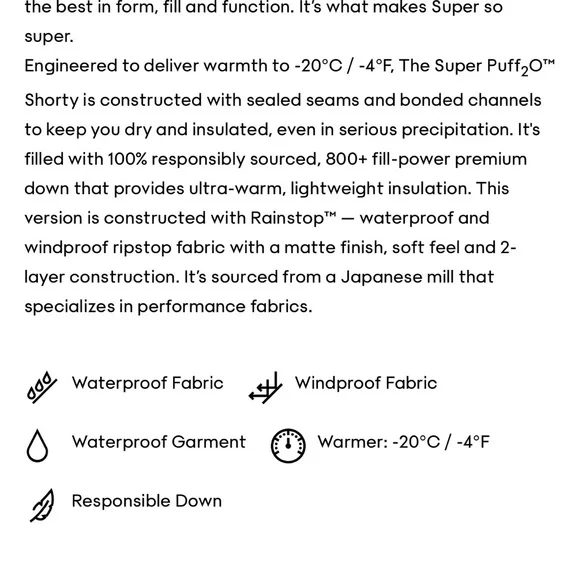 the best in form, fill and function. It's what makes Super so super.
Engineered to deliver warmth to -20°C / -4°F, The Super Puff$_2$O™ Shorty is constructed with sealed seams and bonded channels to keep you dry and insulated, even in serious precipitation. It's filled with 100% responsibly sourced, 800+ fill-power premium down that provides ultra-warm, lightweight insulation. This version is constructed with Rainstop™ — waterproof and windproof ripstop fabric with a matte finish, soft feel and 2-layer construction. It's sourced from a Japanese mill that specializes in performance fabrics.

Waterproof Fabric

Windproof Fabric

Waterproof Garment

Warmer: -20°C / -4°F

Responsible Down